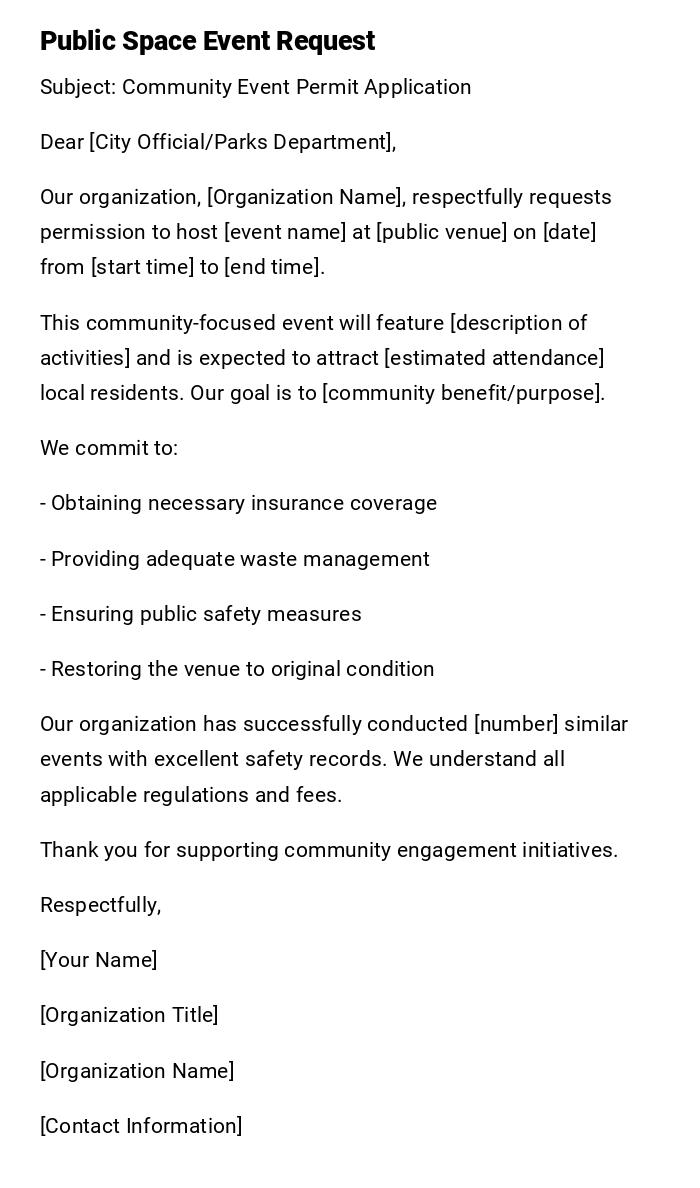 Public Space Event Request

Subject: Community Event Permit Application

Dear [City Official/Parks Department],

Our organization, [Organization Name], respectfully requests permission to host [event name] at [public venue] on [date] from [start time] to [end time].

This community-focused event will feature [description of activities] and is expected to attract [estimated attendance] local residents. Our goal is to [community benefit/purpose].

We commit to:

- Obtaining necessary insurance coverage

- Providing adequate waste management

- Ensuring public safety measures

- Restoring the venue to original condition

Our organization has successfully conducted [number] similar events with excellent safety records. We understand all applicable regulations and fees.

Thank you for supporting community engagement initiatives.

Respectfully,

[Your Name]

[Organization Title]

[Organization Name]

[Contact Information]